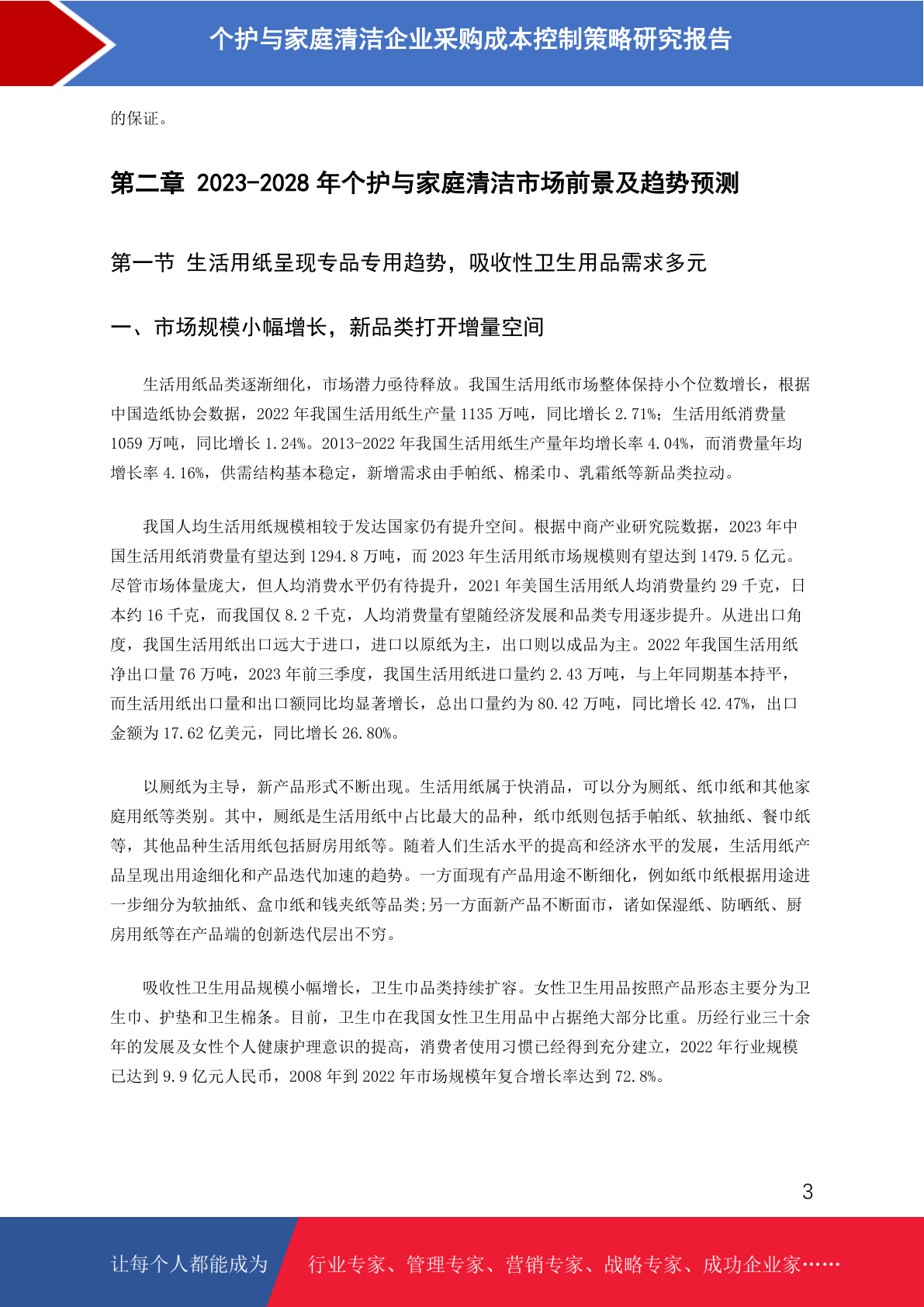 个护与家庭清洁企业采购成本控制策略研究报告

的保证。

第二章 2023-2028 年个护与家庭清洁市场前景及趋势预测

第一节 生活用纸呈现专品专用趋势，吸收性卫生用品需求多元

一、市场规模小幅增长，新品类打开增量空间

生活用纸品类逐渐细化，市场潜力亟待释放。我国生活用纸市场整体保持小个位数增长，根据中国造纸协会数据，2022 年我国生活用纸生产量 1135 万吨，同比增长 2.71%；生活用纸消费量 1059 万吨，同比增长 1.24%。2013-2022 年我国生活用纸生产量年均增长率 4.04%，而消费量年均增长率 4.16%，供需结构基本稳定，新增需求由手帕纸、棉柔巾、乳霜纸等新品类拉动。

我国人均生活用纸规模相较于发达国家仍有提升空间。根据中商产业研究院数据，2023 年中国生活用纸消费量有望达到 1294.8 万吨，而 2023 年生活用纸市场规模则有望达到 1479.5 亿元。尽管市场体量庞大，但人均消费水平仍有待提升，2021 年美国生活用纸人均消费量约 29 千克，日本约 16 千克，而我国仅 8.2 千克，人均消费量有望随经济发展和品类专用逐步提升。从进出口角度，我国生活用纸出口远大于进口，进口以原纸为主，出口则以成品为主。2022 年我国生活用纸净出口量 76 万吨，2023 年前三季度，我国生活用纸进口量约 2.43 万吨，与上年同期基本持平，而生活用纸出口量和出口额同比均显著增长，总出口量约为 80.42 万吨，同比增长 42.47%，出口金额为 17.62 亿美元，同比增长 26.80%。

以厕纸为主导，新产品形式不断出现。生活用纸属于快消品，可以分为厕纸、纸巾纸和其他家庭用纸等类别。其中，厕纸是生活用纸中占比最大的品种，纸巾纸则包括手帕纸、软抽纸、餐巾纸等，其他品种生活用纸包括厨房用纸等。随着人们生活水平的提高和经济水平的发展，生活用纸产品呈现出用途细化和产品迭代加速的趋势。一方面现有产品用途不断细化，例如纸巾纸根据用途进一步细分为软抽纸、盒巾纸和钱夹纸等品类;另一方面新产品不断面市，诸如保湿纸、防晒纸、厨房用纸等在产品端的创新迭代层出不穷。

吸收性卫生用品规模小幅增长，卫生巾品类持续扩容。女性卫生用品按照产品形态主要分为卫生巾、护垫和卫生棉条。目前，卫生巾在我国女性卫生用品中占据绝大部分比重。历经行业三十余年的发展及女性个人健康护理意识的提高，消费者使用习惯已经得到充分建立，2022 年行业规模已达到 9.9 亿元人民币，2008 年到 2022 年市场规模年复合增长率达到 72.8%。

3

让每个人都能成为 行业专家、管理专家、营销专家、战略专家、成功企业家……